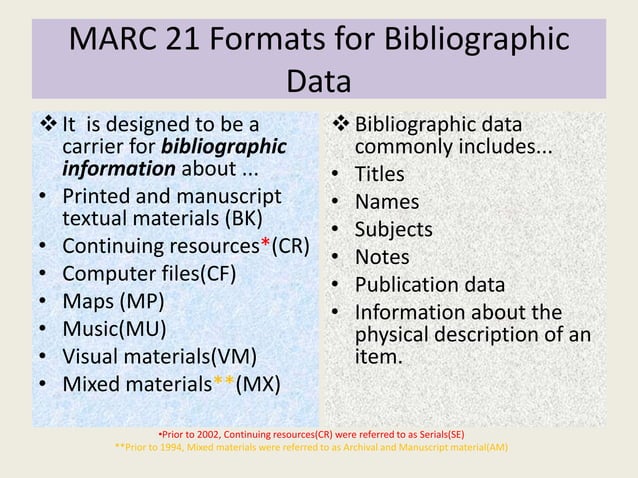 MARC 21 Formats for Bibliographic Data

❖ It is designed to be a carrier for bibliographic information about ...
• Printed and manuscript textual materials (BK)
• Continuing resources*(CR)
• Computer files(CF)
• Maps (MP)
• Music(MU)
• Visual materials(VM)
• Mixed materials**(MX)

❖ Bibliographic data commonly includes...
• Titles
• Names
• Subjects
• Notes
• Publication data
• Information about the physical description of an item.

•Prior to 2002, Continuing resources(CR) were referred to as Serials(SE)
**Prior to 1994, Mixed materials were referred to as Archival and Manuscript material(AM)